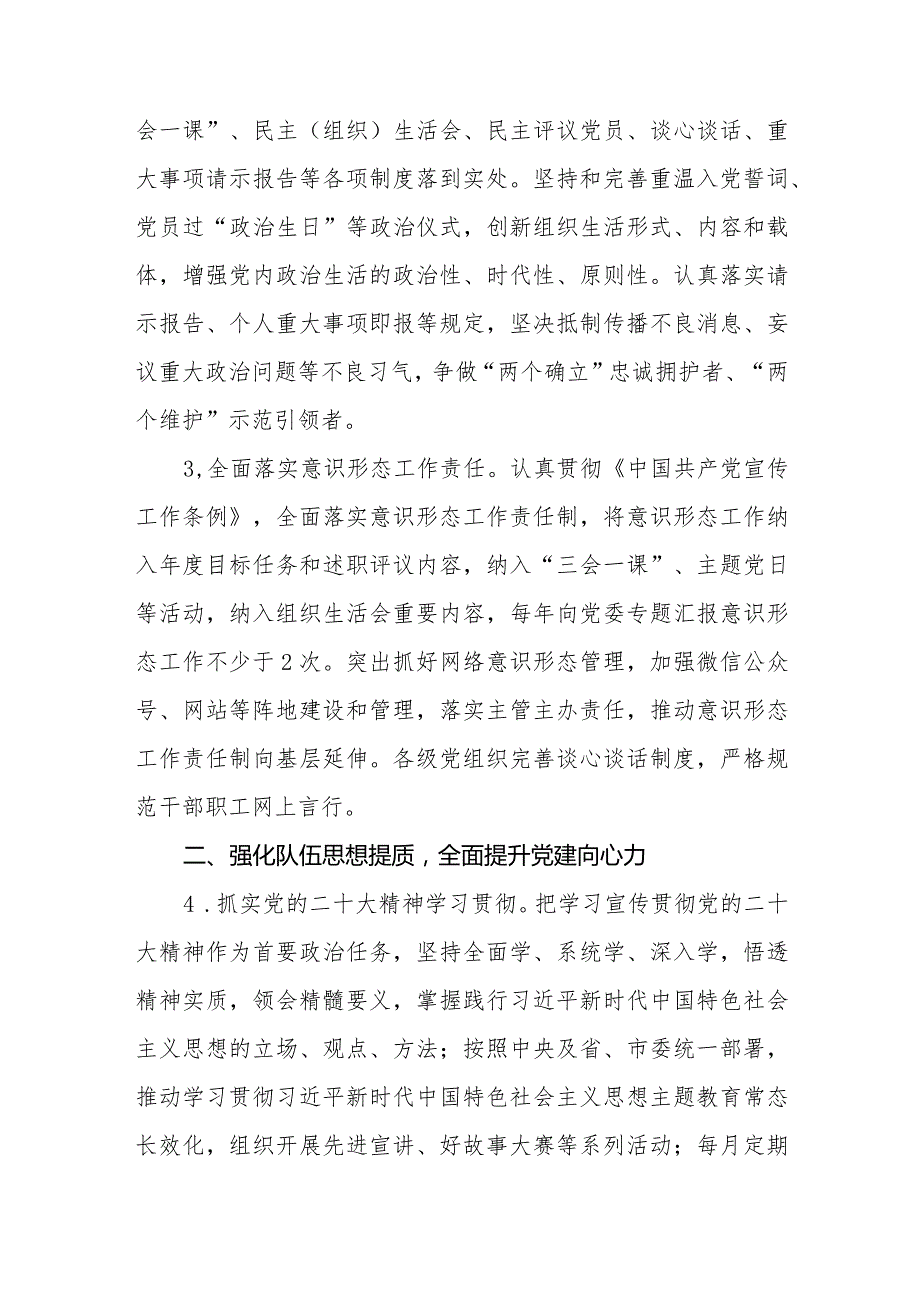 会一课”、民主（组织）生活会、民主评议党员、谈心谈话、重大事项请示报告等各项制度落到实处。坚持和完善重温入党誓词、党员过“政治生日”等政治仪式，创新组织生活形式、内容和载体，增强党内政治生活的政治性、时代性、原则性。认真落实请示报告、个人重大事项即报等规定，坚决抵制传播不良消息、妄议重大政治问题等不良习气，争做“两个确立”忠诚拥护者、“两个维护”示范引领者。

3,全面落实意识形态工作责任。认真贯彻《中国共产党宣传工作条例》，全面落实意识形态工作责任制，将意识形态工作纳入年度目标任务和述职评议内容，纳入“三会一课”、主题党日等活动，纳入组织生活会重要内容，每年向党委专题汇报意识形态工作不少于2次。突出抓好网络意识形态管理，加强微信公众号、网站等阵地建设和管理，落实主管主办责任，推动意识形态工作责任制向基层延伸。各级党组织完善谈心谈话制度，严格规范干部职工网上言行。

二、强化队伍思想提质，全面提升党建向心力

4．抓实党的二十大精神学习贯彻。把学习宣传贯彻党的二十大精神作为首要政治任务，坚持全面学、系统学、深入学，悟透精神实质，领会精髓要义，掌握践行习近平新时代中国特色社会主义思想的立场、观点、方法；按照中央及省、市委统一部署，推动学习贯彻习近平新时代中国特色社会主义思想主题教育常态长效化，组织开展先进宣讲、好故事大赛等系列活动；每月定期